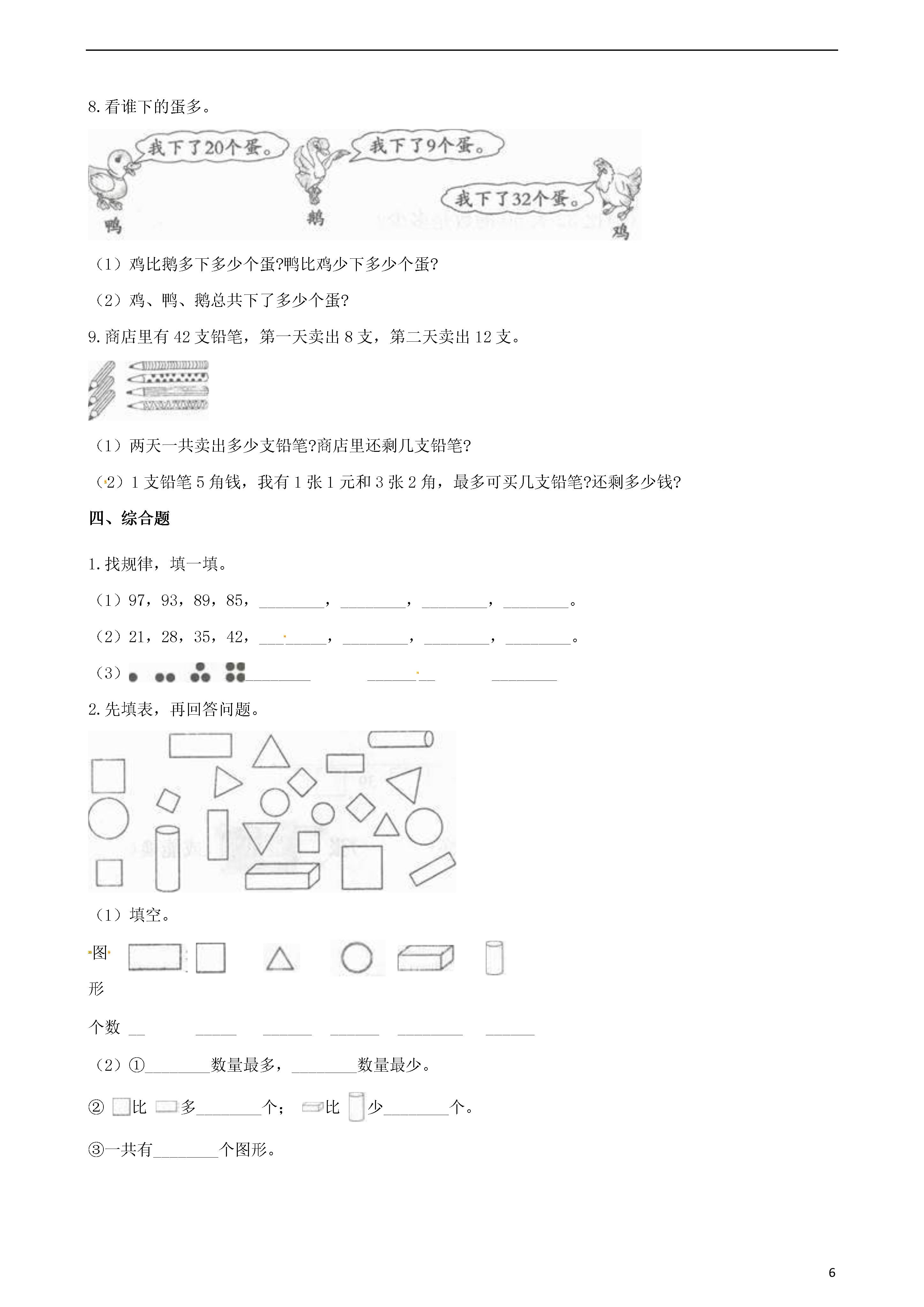 8.看谁下的蛋多。

我下了20个蛋。

我下了9个蛋。

我下了32个蛋。

鸭

鹅

鸡

（1）鸡比鹅多下多少个蛋?鸭比鸡少下多少个蛋?

（2）鸡、鸭、鹅总共下了多少个蛋?

9.商店里有 42 支铅笔，第一天卖出 8 支，第二天卖出 12 支。

（1）两天一共卖出多少支铅笔?商店里还剩几支铅笔?

（2）1 支铅笔 5 角钱，我有 1 张 1 元和 3 张 2 角，最多可买几支铅笔?还剩多少钱?

四、综合题

1.找规律，填一填。

（1）97，93，89，85，________，________，________，________。

（2）21，28，35，42，________，________，________，________。

（3）________ ________ ________

2.先填表，再回答问题。

（1）填空。

图形

个数 __ _____ ______ ______ ________ ______

（2）①________数量最多，________数量最少。

② 比 多________个； 比 少________个。

③一共有________个图形。

6